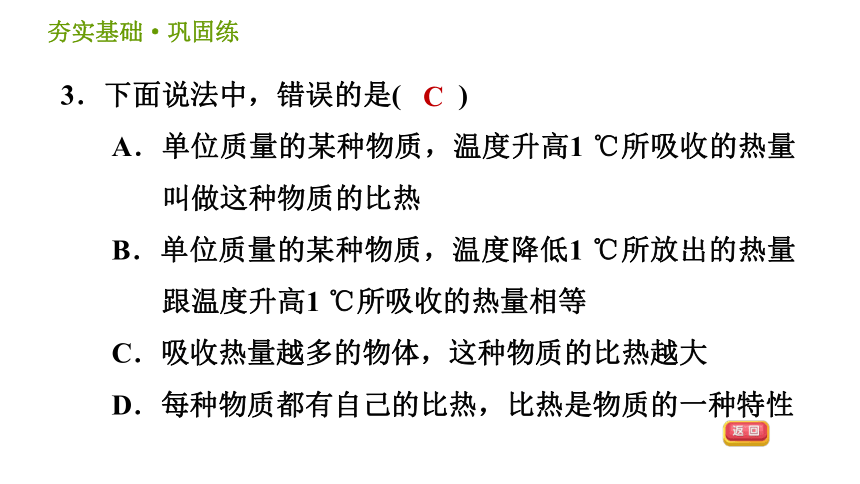 夯实基础·巩固练

3．下面说法中，错误的是( C )

A．单位质量的某种物质，温度升高1 ℃所吸收的热量叫做这种物质的比热

B．单位质量的某种物质，温度降低1 ℃所放出的热量跟温度升高1 ℃所吸收的热量相等

C．吸收热量越多的物体，这种物质的比热越大

D．每种物质都有自己的比热，比热是物质的一种特性

返回